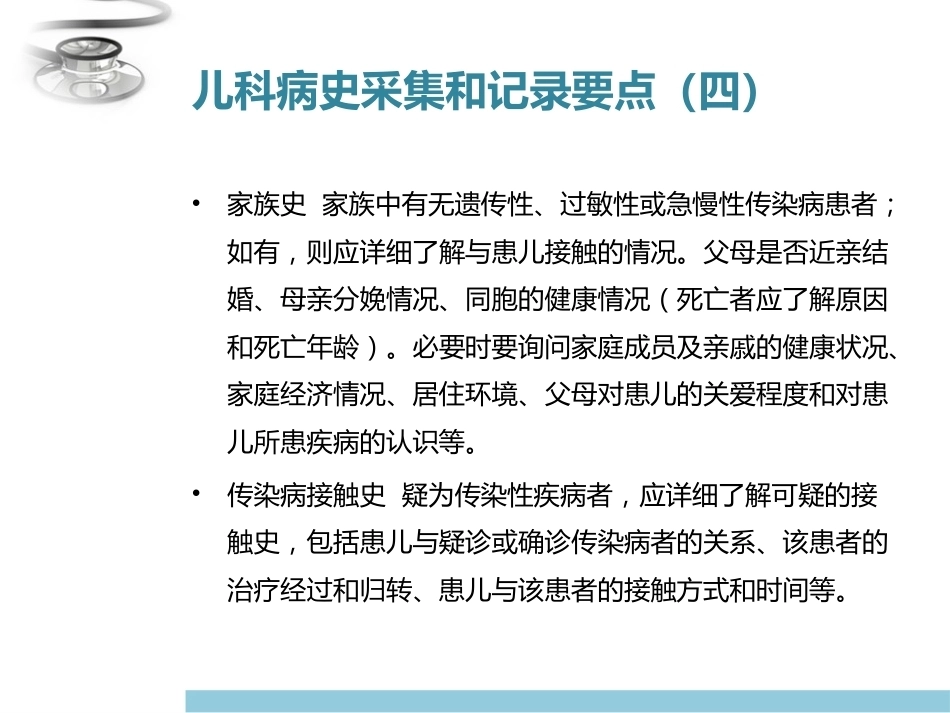 儿科病史采集和记录要点（四）

• 家族史 家族中有无遗传性、过敏性或急慢性传染病患者；如有，则应详细了解与患儿接触的情况。父母是否近亲结婚、母亲分娩情况、同胞的健康情况（死亡者应了解原因和死亡年龄）。必要时要询问家庭成员及亲戚的健康状况、家庭经济情况、居住环境、父母对患儿的关爱程度和对患儿所患疾病的认识等。

• 传染病接触史 疑为传染性疾病者，应详细了解可疑的接触史，包括患儿与疑诊或确诊传染病者的关系、该患者的治疗经过和归转、患儿与该患者的接触方式和时间等。